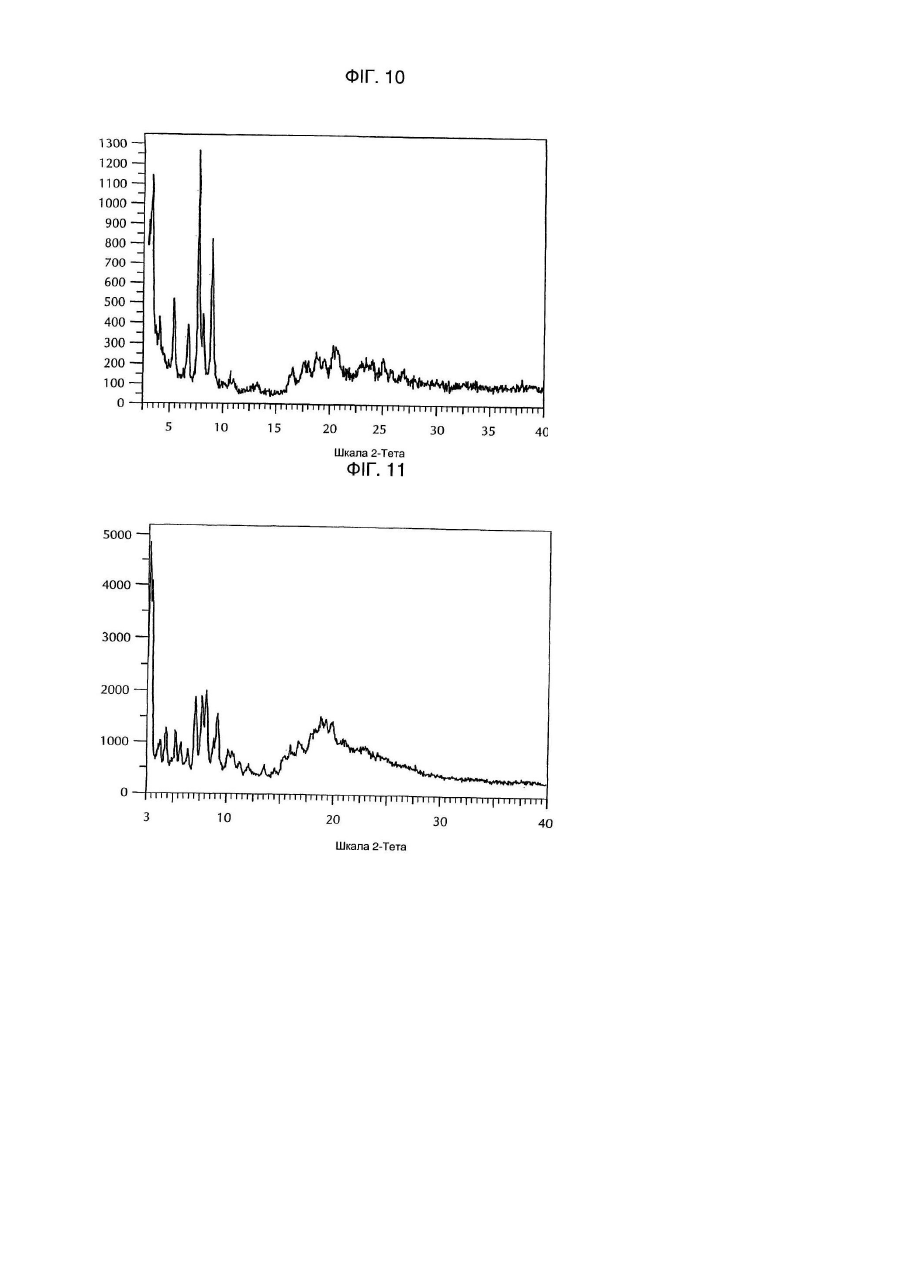 ФІГ. 10

1300
1200
1100
1000
900
800
700
600
500
400
300
200
100
0

5 10 15 20 25 30 35 40

Шкала 2-Тета

ФІГ. 11

5000
4000
3000
2000
1000
0

3 10 20 30 40

Шкала 2-Тета